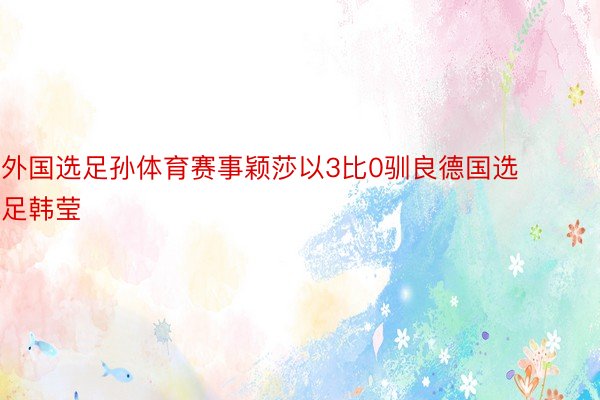 外国选足孙体育赛事颖莎以3比0驯良德国选足韩莹